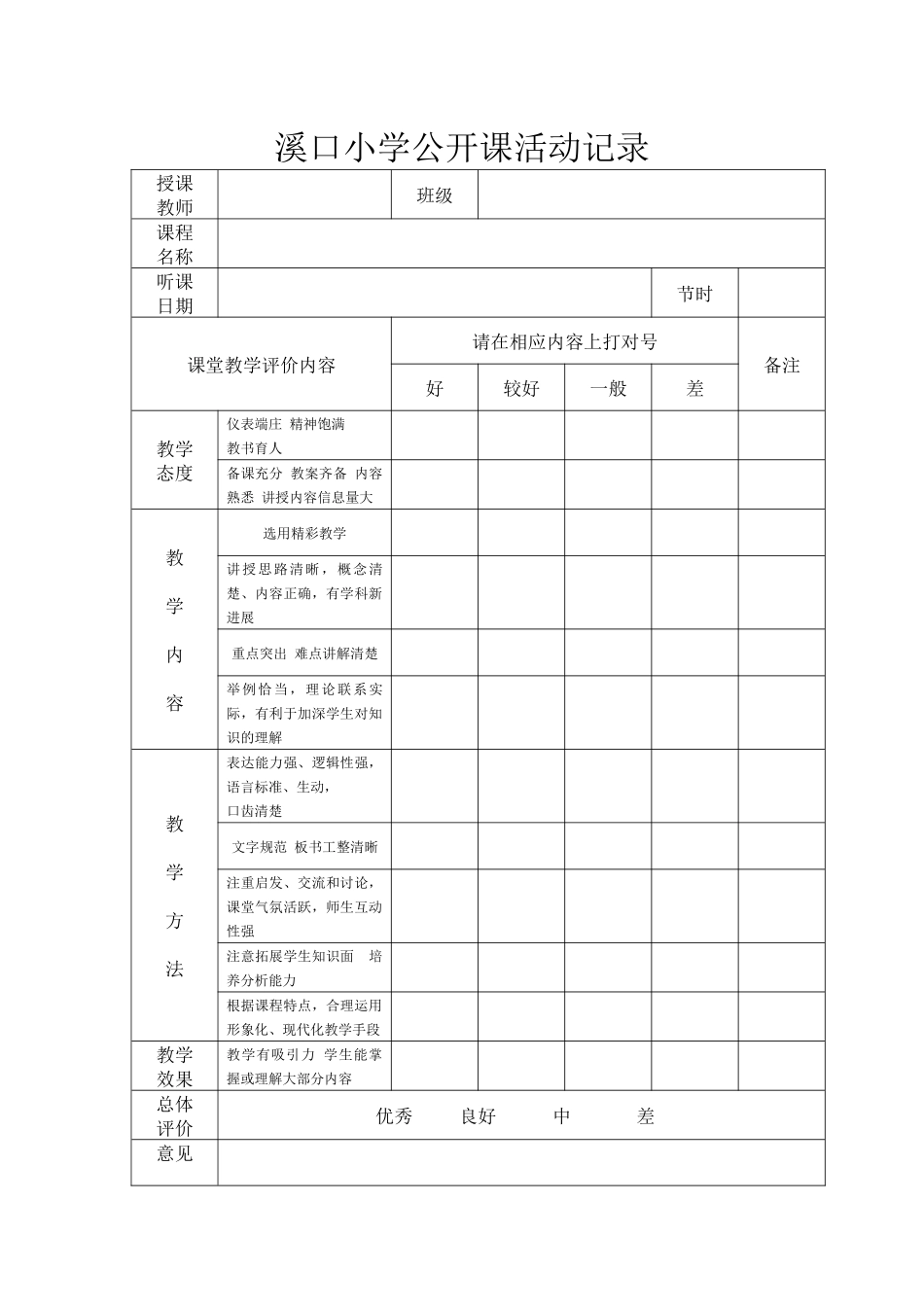 溪口小学公开课活动记录

| 授课教师 | | 班级 | | | | |
|---|---|---|---|---|---|---|
| 课程名称 | | | | | | |
| 听课日期 | | | | | 节时 | |
| 课堂教学评价内容 | | 请在相应内容上打对号 | | | | 备注 |
| | | 好 | 较好 | 一般 | 差 | |
| 教学态度 | 仪表端庄 精神饱满 教书育人 | | | | | |
| | 备课充分 教案齐备 内容熟悉 讲授内容信息量大 | | | | | |
| 教学内容 | 选用精彩教学 | | | | | |
| | 讲授思路清晰，概念清楚、内容正确，有学科新进展 | | | | | |
| | 重点突出 难点讲解清楚 | | | | | |
| | 举例恰当，理论联系实际，有利于加深学生对知识的理解 | | | | | |
| 教学方法 | 表达能力强、逻辑性强，语言标准、生动，口齿清楚 | | | | | |
| | 文字规范 板书工整清晰 | | | | | |
| | 注重启发、交流和讨论，课堂气氛活跃，师生互动性强 | | | | | |
| | 注意拓展学生知识面 培养分析能力 | | | | | |
| | 根据课程特点，合理运用形象化、现代化教学手段 | | | | | |
| 教学效果 | 教学有吸引力 学生能掌握或理解大部分内容 | | | | | |
| 总体评价 | 优秀 良好 中 差 | | | | | |
| 意见 | | | | | | |